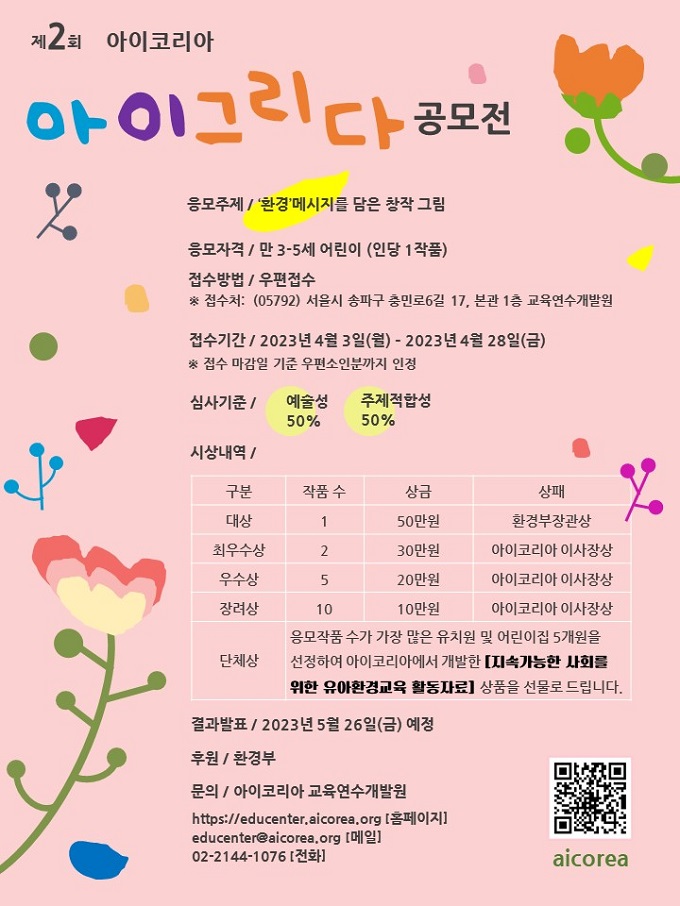 제2회 아이코리아

아이그리다 공모전

응모주제 / '환경'메시지를 담은 창작 그림

응모자격 / 만 3-5세 어린이 (인당 1작품)

접수방법 / 우편접수
※ 접수처: (05792) 서울시 송파구 충민로6길 17, 본관 1층 교육연수개발원

접수기간 / 2023년 4월 3일(월) - 2023년 4월 28일(금)
※ 접수 마감일 기준 우편소인분까지 인정

심사기준 / 예술성 50% 주제적합성 50%

시상내역 /

| 구분 | 작품 수 | 상금 | 상패 |
|---|---|---|---|
| 대상 | 1 | 50만원 | 환경부장관상 |
| 최우수상 | 2 | 30만원 | 아이코리아 이사장상 |
| 우수상 | 5 | 20만원 | 아이코리아 이사장상 |
| 장려상 | 10 | 10만원 | 아이코리아 이사장상 |
| 단체상 | 응모작품 수가 가장 많은 유치원 및 어린이집 5개원을 선정하여 아이코리아에서 개발한 [지속가능한 사회를 위한 유아환경교육 활동자료] 상품을 선물로 드립니다. | | |

결과발표 / 2023년 5월 26일(금) 예정

후원 / 환경부

문의 / 아이코리아 교육연수개발원
https://educenter.aicorea.org [홈페이지]
educenter@aicorea.org [메일]
02-2144-1076 [전화]

aicorea